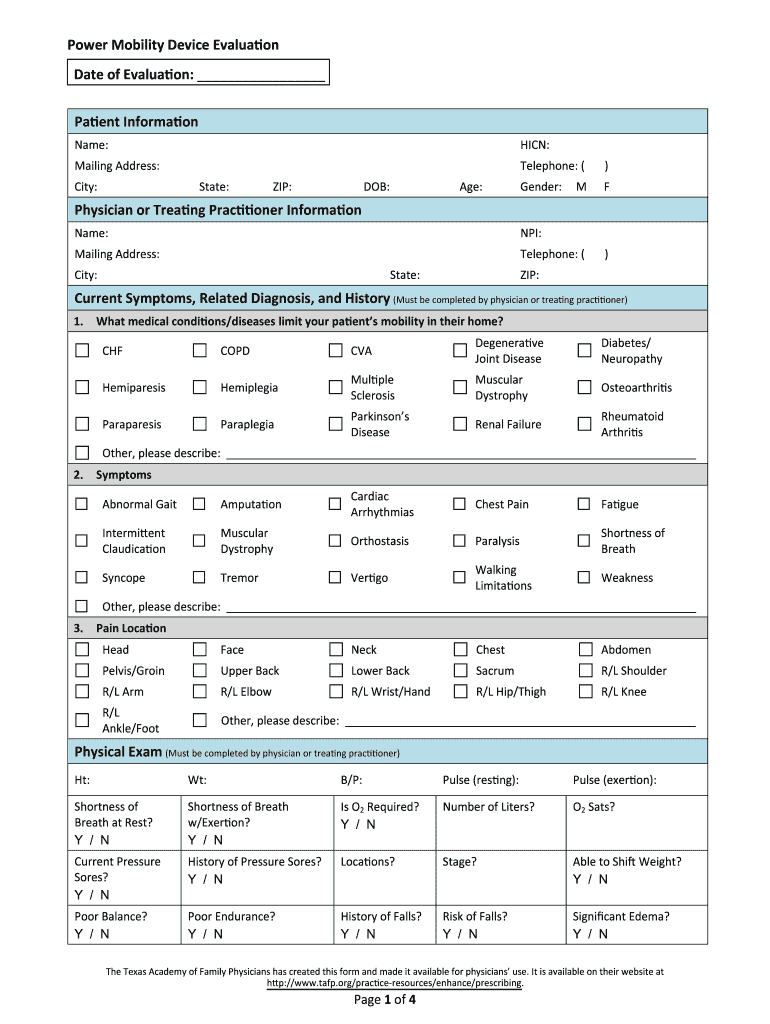 Power Mobility Device Evaluation

Date of Evaluation: ____

Patient Information

Name:
HICN:
Mailing Address:
Telephone: ( )
City: State: ZIP: DOB: Age: Gender: M F

Physician or Treating Practitioner Information

Name:
NPI:
Mailing Address:
Telephone: ( )
City: State: ZIP:

Current Symptoms, Related Diagnosis, and History (Must be completed by physician or treating practitioner)

1. What medical conditions/diseases limit your patient's mobility in their home?

☐ CHF ☐ COPD ☐ CVA ☐ Degenerative Joint Disease ☐ Diabetes/ Neuropathy
☐ Hemiparesis ☐ Hemiplegia ☐ Multiple Sclerosis ☐ Muscular Dystrophy ☐ Osteoarthritis
☐ Paraparesis ☐ Paraplegia ☐ Parkinson's Disease ☐ Renal Failure ☐ Rheumatoid Arthritis
☐ Other, please describe: ____

2. Symptoms

☐ Abnormal Gait ☐ Amputation ☐ Cardiac Arrhythmias ☐ Chest Pain ☐ Fatigue
☐ Intermittent Claudication ☐ Muscular Dystrophy ☐ Orthostasis ☐ Paralysis ☐ Shortness of Breath
☐ Syncope ☐ Tremor ☐ Vertigo ☐ Walking Limitations ☐ Weakness
☐ Other, please describe: ____

3. Pain Location

☐ Head ☐ Face ☐ Neck ☐ Chest ☐ Abdomen
☐ Pelvis/Groin ☐ Upper Back ☐ Lower Back ☐ Sacrum ☐ R/L Shoulder
☐ R/L Arm ☐ R/L Elbow ☐ R/L Wrist/Hand ☐ R/L Hip/Thigh ☐ R/L Knee
☐ R/L Ankle/Foot ☐ Other, please describe: ____

Physical Exam (Must be completed by physician or treating practitioner)

| Ht: | Wt: | B/P: | Pulse (resting): | Pulse (exertion): |
|---|---|---|---|---|
| Shortness of Breath at Rest? Y / N | Shortness of Breath w/Exertion? Y / N | Is $O_2$ Required? Y / N | Number of Liters? | $O_2$ Sats? |
| Current Pressure Sores? Y / N | History of Pressure Sores? Y / N | Locations? | Stage? | Able to Shift Weight? Y / N |
| Poor Balance? Y / N | Poor Endurance? Y / N | History of Falls? Y / N | Risk of Falls? Y / N | Significant Edema? Y / N |

The Texas Academy of Family Physicians has created this form and made it available for physicians' use. It is available on their website at http://www.tafp.org/practice-resources/enhance/prescribing.

Page 1 of 4